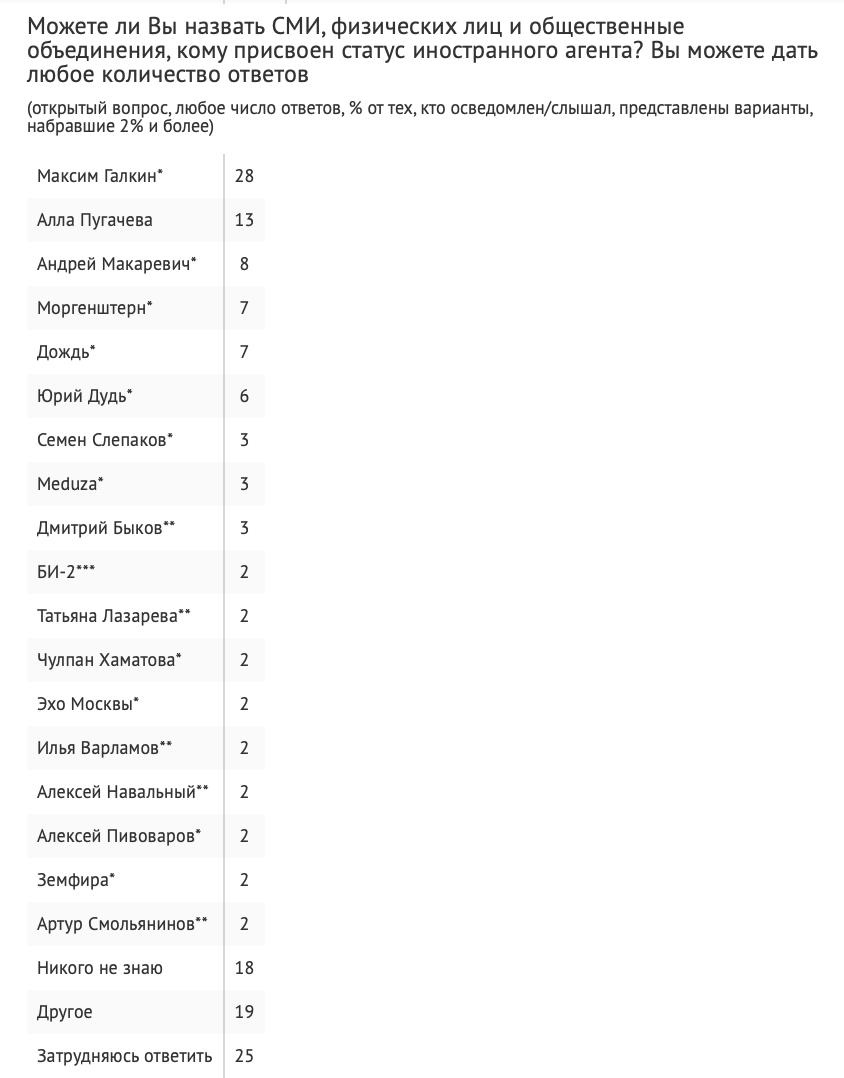 Можете ли Вы назвать СМИ, физических лиц и общественные объединения, кому присвоен статус иностранного агента? Вы можете дать любое количество ответов

(открытый вопрос, любое число ответов, % от тех, кто осведомлен/слышал, представлены варианты, набравшие 2% и более)

| | |
|---|---|
| Максим Галкин* | 28 |
| Алла Пугачева | 13 |
| Андрей Макаревич* | 8 |
| Моргенштерн* | 7 |
| Дождь* | 7 |
| Юрий Дудь* | 6 |
| Семен Слепаков* | 3 |
| Meduza* | 3 |
| Дмитрий Быков** | 3 |
| БИ-2*** | 2 |
| Татьяна Лазарева** | 2 |
| Чулпан Хаматова* | 2 |
| Эхо Москвы* | 2 |
| Илья Варламов** | 2 |
| Алексей Навальный** | 2 |
| Алексей Пивоваров* | 2 |
| Земфира* | 2 |
| Артур Смольянинов** | 2 |
| Никого не знаю | 18 |
| Другое | 19 |
| Затрудняюсь ответить | 25 |